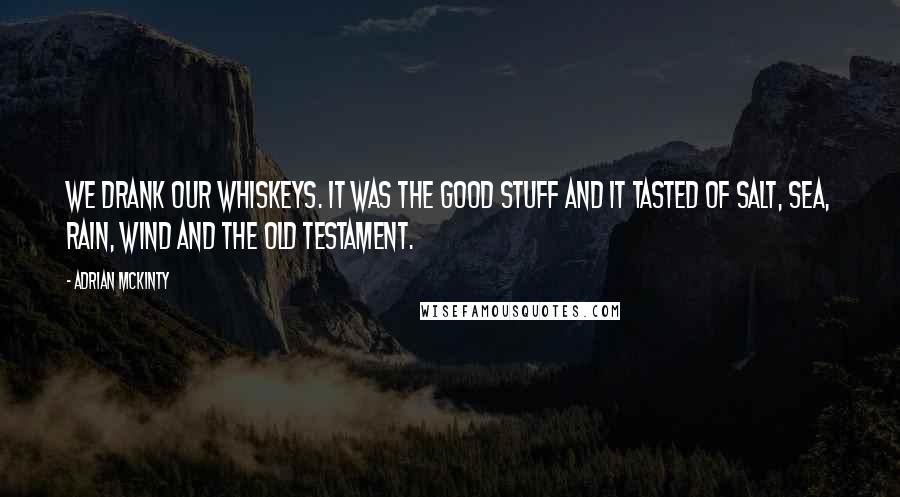 WE DRANK OUR WHISKEYS. IT WAS THE GOOD STUFF AND IT TASTED OF SALT, SEA, RAIN, WIND AND THE OLD TESTAMENT.

- ADRIAN MCKINTY

WISEFAMOUSQUOTES.COM